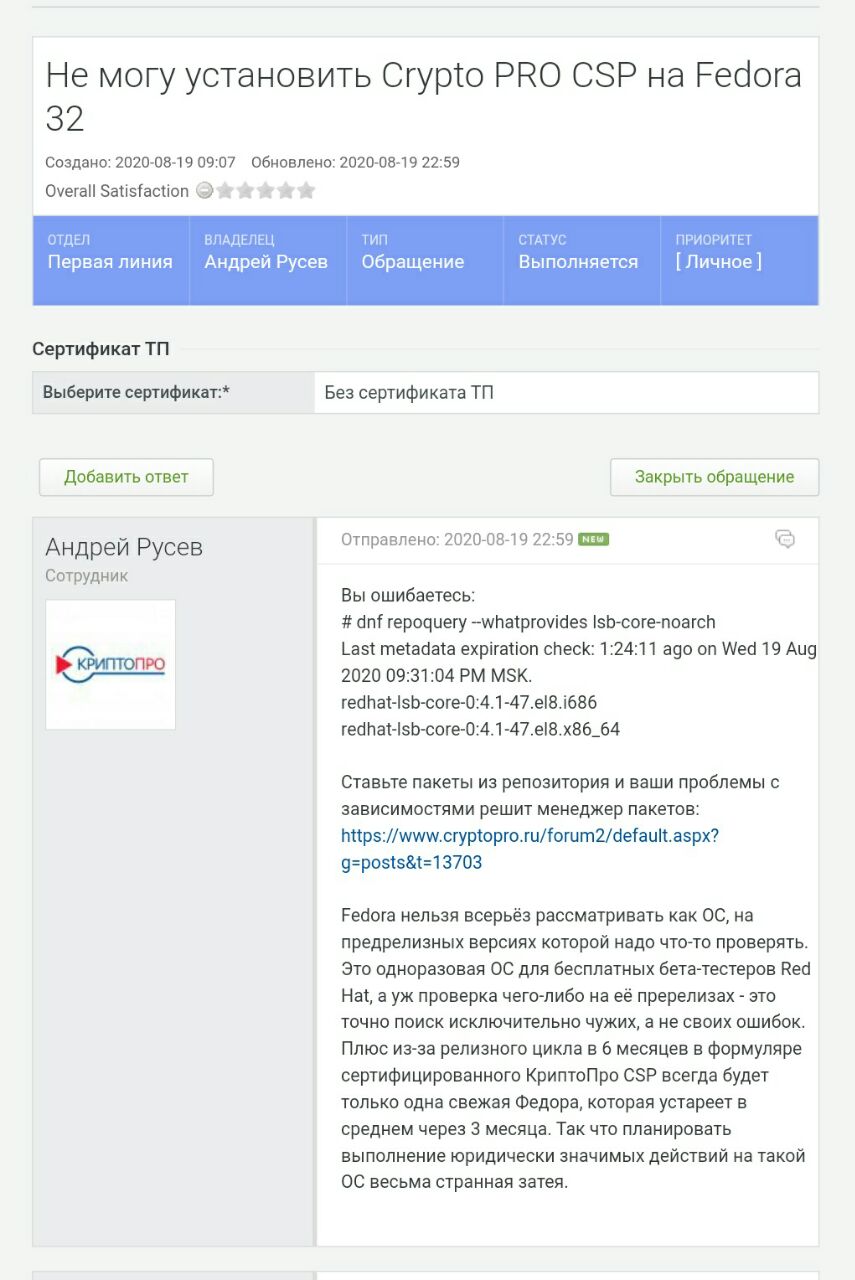 Не могу установить Crypto PRO CSP на Fedora 32

Создано: 2020-08-19 09:07 Обновлено: 2020-08-19 22:59

Overall Satisfaction

| ОТДЕЛ | ВЛАДЕЛЕЦ | ТИП | СТАТУС | ПРИОРИТЕТ |
|---|---|---|---|---|
| Первая линия | Андрей Русев | Обращение | Выполняется | [ Личное ] |

Сертификат ТП

| Выберите сертификат:* | Без сертификата ТП |
|---|---|

Добавить ответ

Закрыть обращение

Андрей Русев
Сотрудник

КРИПТОПРО

Отправлено: 2020-08-19 22:59 NEW

Вы ошибаетесь:
# dnf repoquery --whatprovides lsb-core-noarch
Last metadata expiration check: 1:24:11 ago on Wed 19 Aug 2020 09:31:04 PM MSK.
redhat-lsb-core-0:4.1-47.el8.i686
redhat-lsb-core-0:4.1-47.el8.x86_64

Ставьте пакеты из репозитория и ваши проблемы с зависимостями решит менеджер пакетов:
https://www.cryptopro.ru/forum2/default.aspx?g=posts&t=13703

Fedora нельзя всерьёз рассматривать как ОС, на предрелизных версиях которой надо что-то проверять. Это одноразовая ОС для бесплатных бета-тестеров Red Hat, а уж проверка чего-либо на её пререлизах - это точно поиск исключительно чужих, а не своих ошибок. Плюс из-за релизного цикла в 6 месяцев в формуляре сертифицированного КриптоПро CSP всегда будет только одна свежая Федора, которая устареет в среднем через 3 месяца. Так что планировать выполнение юридически значимых действий на такой ОС весьма странная затея.